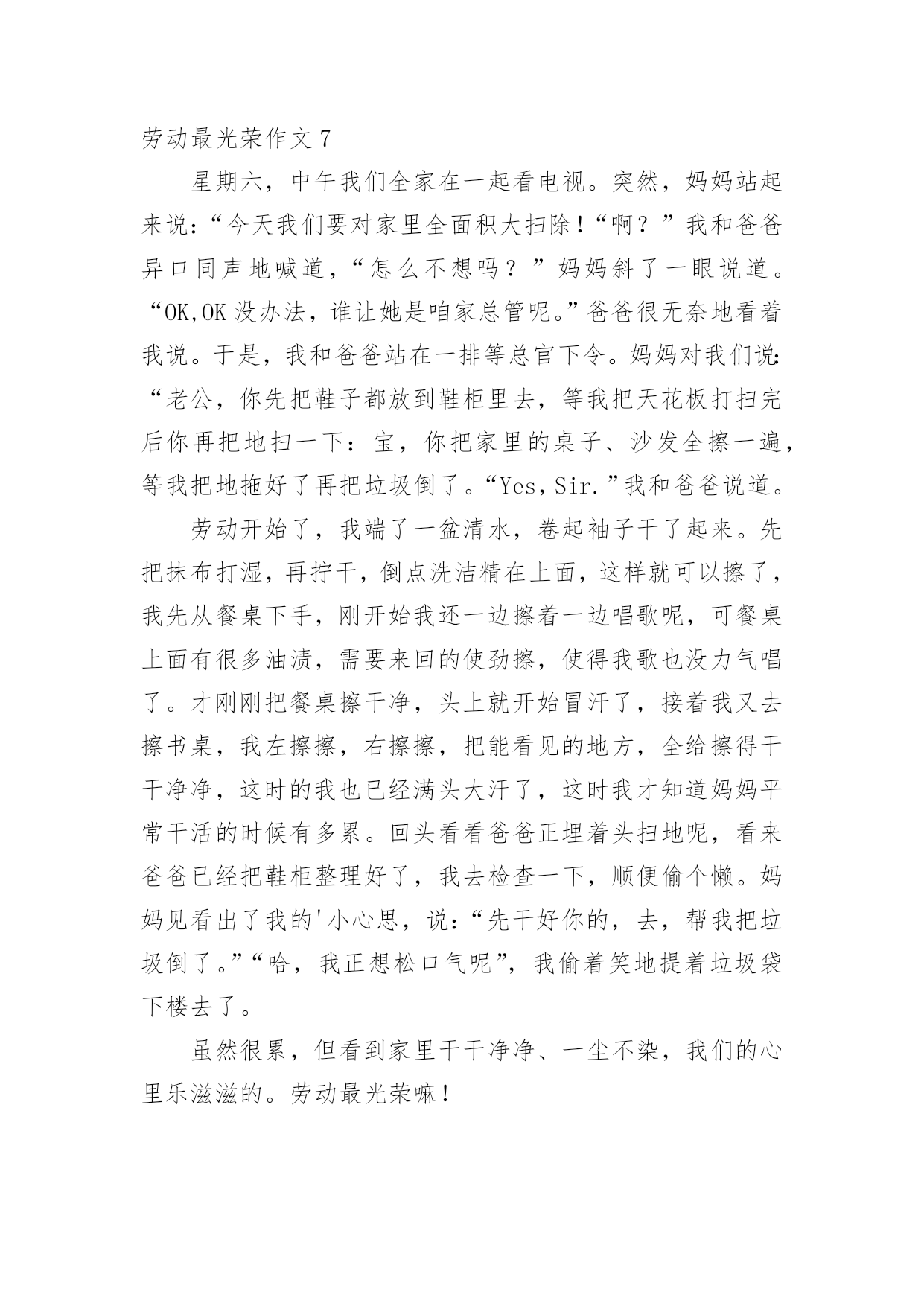 劳动最光荣作文 7

星期六，中午我们全家在一起看电视。突然，妈妈站起来说：“今天我们要对家里全面积大扫除！“啊？”我和爸爸异口同声地喊道，“怎么不想吗？”妈妈斜了一眼说道。“OK,OK 没办法，谁让她是咱家总管呢。”爸爸很无奈地看着我说。于是，我和爸爸站在一排等总官下令。妈妈对我们说：“老公，你先把鞋子都放到鞋柜里去，等我把天花板打扫完后你再把地扫一下：宝，你把家里的桌子、沙发全擦一遍，等我把地拖好了再把垃圾倒了。“Yes，Sir.”我和爸爸说道。

劳动开始了，我端了一盆清水，卷起袖子干了起来。先把抹布打湿，再拧干，倒点洗洁精在上面，这样就可以擦了，我先从餐桌下手，刚开始我还一边擦着一边唱歌呢，可餐桌上面有很多油渍，需要来回的使劲擦，使得我歌也没力气唱了。才刚刚把餐桌擦干净，头上就开始冒汗了，接着我又去擦书桌，我左擦擦，右擦擦，把能看见的地方，全给擦得干干净净，这时的我也已经满头大汗了，这时我才知道妈妈平常干活的时候有多累。回头看看爸爸正埋着头扫地呢，看来爸爸已经把鞋柜整理好了，我去检查一下，顺便偷个懒。妈妈见看出了我的'小心思，说：“先干好你的，去，帮我把垃圾倒了。”“哈，我正想松口气呢”，我偷着笑地提着垃圾袋下楼去了。

虽然很累，但看到家里干干净净、一尘不染，我们的心里乐滋滋的。劳动最光荣嘛！